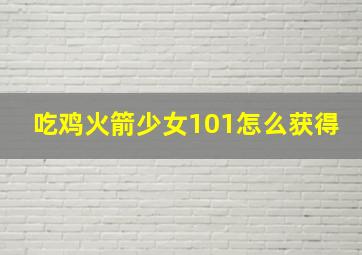 吃鸡火箭少女101怎么获得